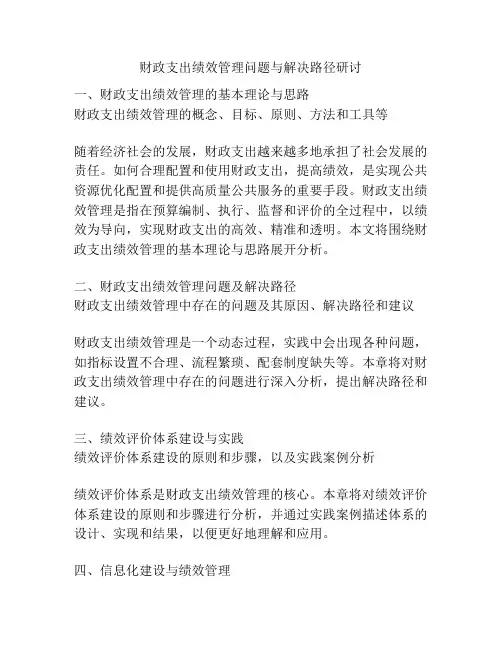 财政支出绩效管理问题与解决路径研讨

一、财政支出绩效管理的基本理论与思路
财政支出绩效管理的概念、目标、原则、方法和工具等

随着经济社会的发展，财政支出越来越多地承担了社会发展的责任。如何合理配置和使用财政支出，提高绩效，是实现公共资源优化配置和提供高质量公共服务的重要手段。财政支出绩效管理是指在预算编制、执行、监督和评价的全过程中，以绩效为导向，实现财政支出的高效、精准和透明。本文将围绕财政支出绩效管理的基本理论与思路展开分析。

二、财政支出绩效管理问题及解决路径
财政支出绩效管理中存在的问题及其原因、解决路径和建议

财政支出绩效管理是一个动态过程，实践中会出现各种问题，如指标设置不合理、流程繁琐、配套制度缺失等。本章将对财政支出绩效管理中存在的问题进行深入分析，提出解决路径和建议。

三、绩效评价体系建设与实践
绩效评价体系建设的原则和步骤，以及实践案例分析

绩效评价体系是财政支出绩效管理的核心。本章将对绩效评价体系建设的原则和步骤进行分析，并通过实践案例描述体系的设计、实现和结果，以便更好地理解和应用。

四、信息化建设与绩效管理